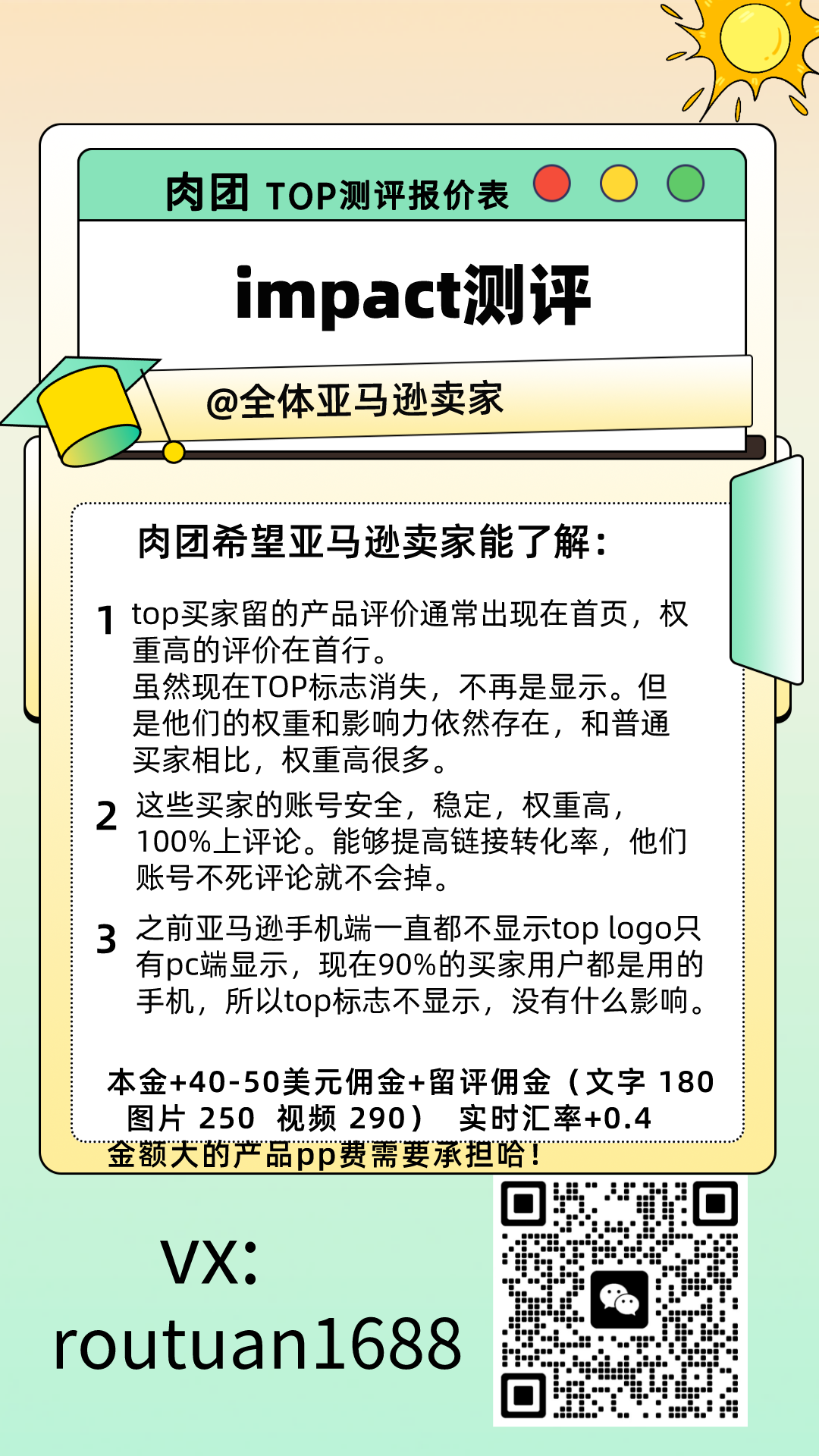 肉团 TOP测评报价表

impact测评

@全体亚马逊卖家

肉团希望亚马逊卖家能了解：

1 top买家留的产品评价通常出现在首页，权重高的评价在首行。
虽然现在TOP标志消失，不再是显示。但是他们的权重和影响力依然存在，和普通买家相比，权重高很多。

2 这些买家的账号安全，稳定，权重高，100%上评论。能够提高链接转化率，他们账号不死评论就不会掉。

3 之前亚马逊手机端一直都不显示top logo只有pc端显示，现在90%的买家用户都是用的手机，所以top标志不显示，没有什么影响。

本金+40-50美元佣金+留评佣金（文字 180 图片 250 视频 290） 实时汇率+0.4
金额大的产品pp费需要承担哈！

VX:
routuan1688